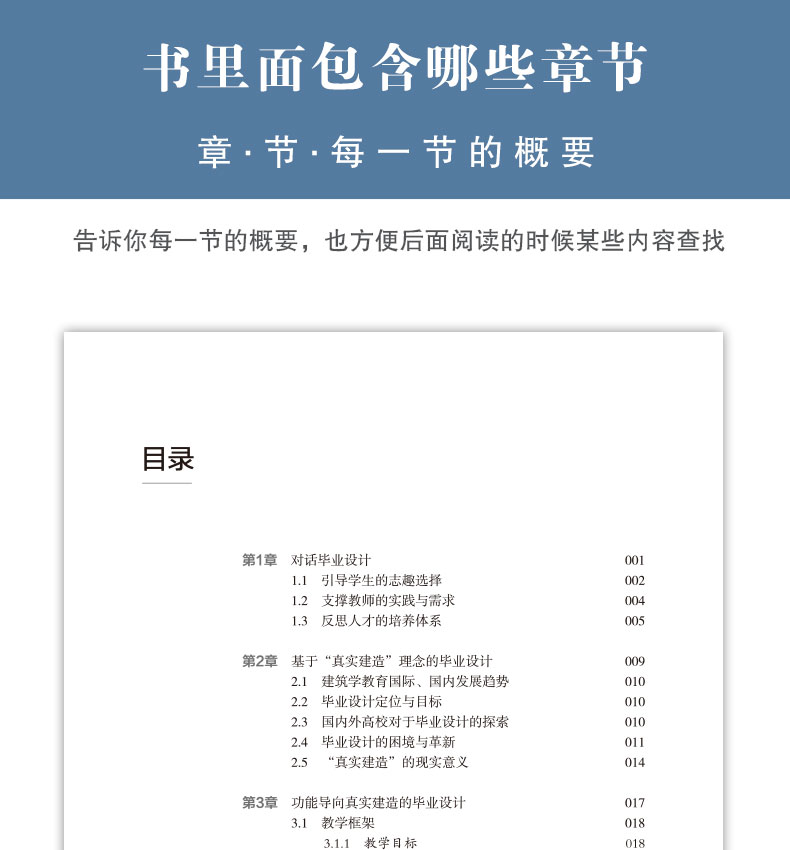 书里面包含哪些章节

章·节·每一节的概要

告诉你每一节的概要，也方便后面阅读的时候某些内容查找

目录

第1章　对话毕业设计　001
1.1　引导学生的志趣选择　002
1.2　支撑教师的实践与需求　004
1.3　反思人才的培养体系　005

第2章　基于“真实建造”理念的毕业设计　009
2.1　建筑学教育国际、国内发展趋势　010
2.2　毕业设计定位与目标　010
2.3　国内外高校对于毕业设计的探索　010
2.4　毕业设计的困境与革新　011
2.5　“真实建造”的现实意义　014

第3章　功能导向真实建造的毕业设计　017
3.1　教学框架　018
3.1.1　教学目标　018